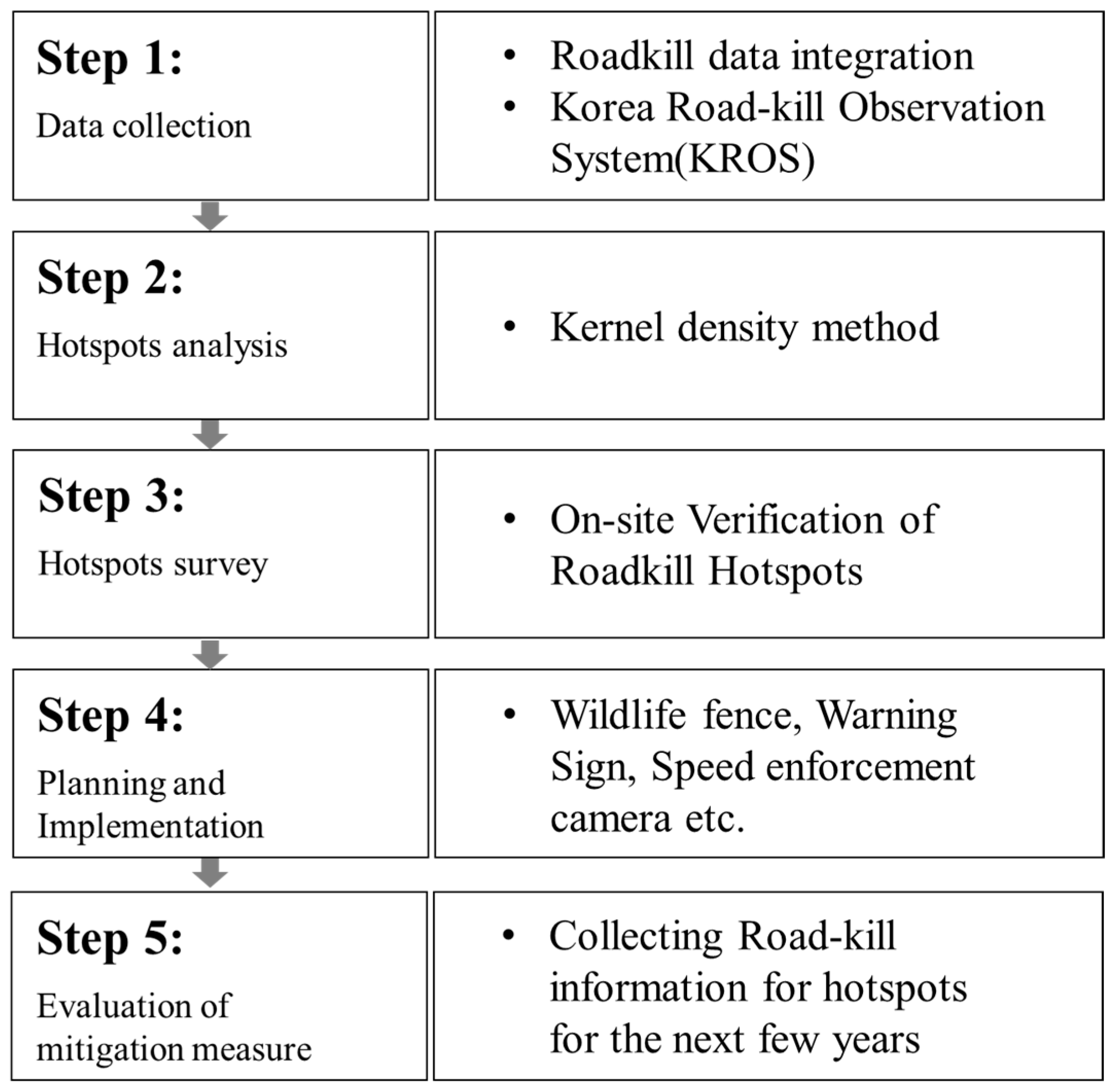 Step 1:
Data collection

• Roadkill data integration
• Korea Road-kill Observation System(KROS)

Step 2:
Hotspots analysis

• Kernel density method

Step 3:
Hotspots survey

• On-site Verification of Roadkill Hotspots

Step 4:
Planning and Implementation

• Wildlife fence, Warning Sign, Speed enforcement camera etc.

Step 5:
Evaluation of mitigation measure

• Collecting Road-kill information for hotspots for the next few years